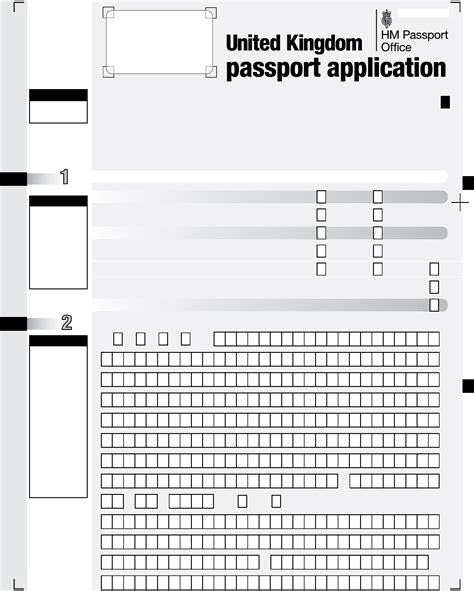 United Kingdom
passport application

HM Passport Office

1

2